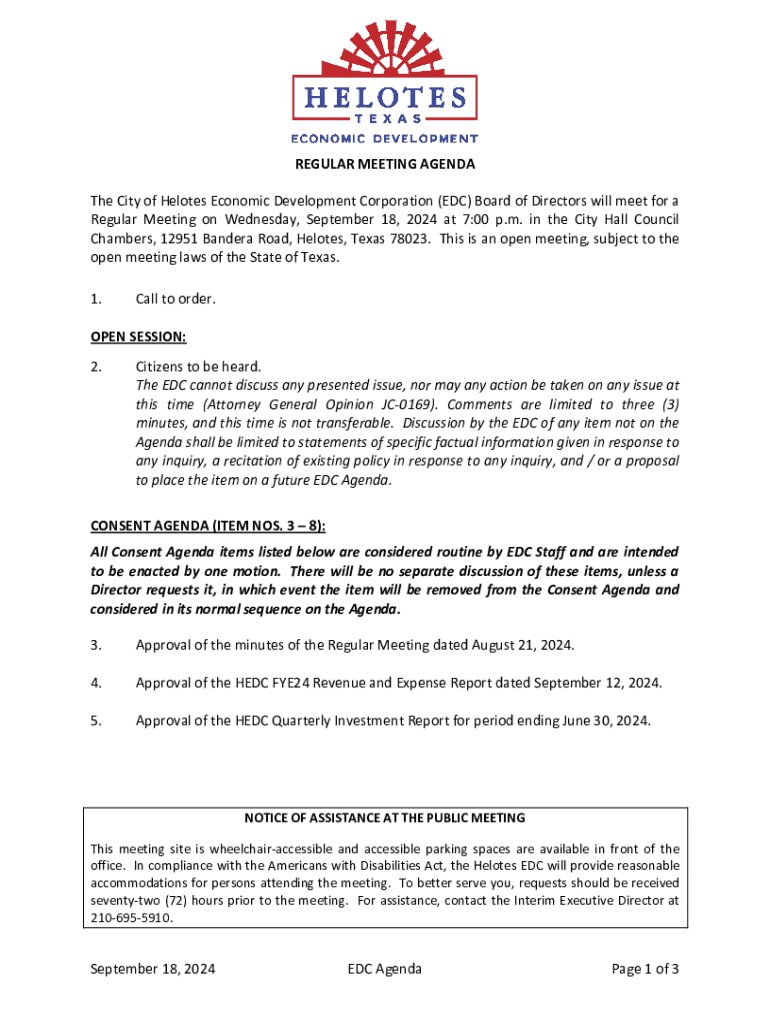 HELOTES
TEXAS
ECONOMIC DEVELOPMENT

REGULAR MEETING AGENDA

The City of Helotes Economic Development Corporation (EDC) Board of Directors will meet for a Regular Meeting on Wednesday, September 18, 2024 at 7:00 p.m. in the City Hall Council Chambers, 12951 Bandera Road, Helotes, Texas 78023. This is an open meeting, subject to the open meeting laws of the State of Texas.

1. Call to order.

OPEN SESSION:

2. Citizens to be heard.
The EDC cannot discuss any presented issue, nor may any action be taken on any issue at this time (Attorney General Opinion JC-0169). Comments are limited to three (3) minutes, and this time is not transferable. Discussion by the EDC of any item not on the Agenda shall be limited to statements of specific factual information given in response to any inquiry, a recitation of existing policy in response to any inquiry, and / or a proposal to place the item on a future EDC Agenda.

CONSENT AGENDA (ITEM NOS. 3 – 8):

All Consent Agenda items listed below are considered routine by EDC Staff and are intended to be enacted by one motion. There will be no separate discussion of these items, unless a Director requests it, in which event the item will be removed from the Consent Agenda and considered in its normal sequence on the Agenda.

3. Approval of the minutes of the Regular Meeting dated August 21, 2024.

4. Approval of the HEDC FYE24 Revenue and Expense Report dated September 12, 2024.

5. Approval of the HEDC Quarterly Investment Report for period ending June 30, 2024.

NOTICE OF ASSISTANCE AT THE PUBLIC MEETING

This meeting site is wheelchair-accessible and accessible parking spaces are available in front of the office. In compliance with the Americans with Disabilities Act, the Helotes EDC will provide reasonable accommodations for persons attending the meeting. To better serve you, requests should be received seventy-two (72) hours prior to the meeting. For assistance, contact the Interim Executive Director at 210-695-5910.

September 18, 2024 EDC Agenda Page 1 of 3